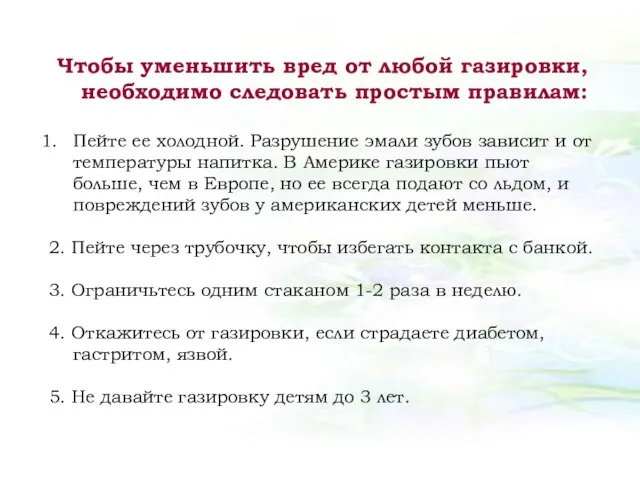 Чтобы уменьшить вред от любой газировки, необходимо следовать простым правилам:

1. Пейте ее холодной. Разрушение эмали зубов зависит и от температуры напитка. В Америке газировки пьют больше, чем в Европе, но ее всегда подают со льдом, и повреждений зубов у американских детей меньше.

2. Пейте через трубочку, чтобы избегать контакта с банкой.

3. Ограничьтесь одним стаканом 1-2 раза в неделю.

4. Откажитесь от газировки, если страдаете диабетом, гастритом, язвой.

5. Не давайте газировку детям до 3 лет.